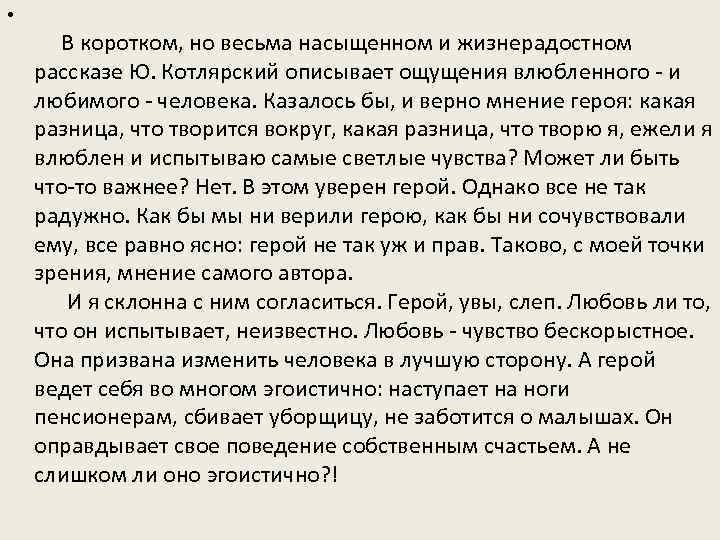 •

В коротком, но весьма насыщенном и жизнерадостном рассказе Ю. Котлярский описывает ощущения влюбленного - и любимого - человека. Казалось бы, и верно мнение героя: какая разница, что творится вокруг, какая разница, что творю я, ежели я влюблен и испытываю самые светлые чувства? Может ли быть что-то важнее? Нет. В этом уверен герой. Однако все не так радужно. Как бы мы ни верили герою, как бы ни сочувствовали ему, все равно ясно: герой не так уж и прав. Таково, с моей точки зрения, мнение самого автора.

И я склонна с ним согласиться. Герой, увы, слеп. Любовь ли то, что он испытывает, неизвестно. Любовь - чувство бескорыстное. Она призвана изменить человека в лучшую сторону. А герой ведет себя во многом эгоистично: наступает на ноги пенсионерам, сбивает уборщицу, не заботится о малышах. Он оправдывает свое поведение собственным счастьем. А не слишком ли оно эгоистично?!